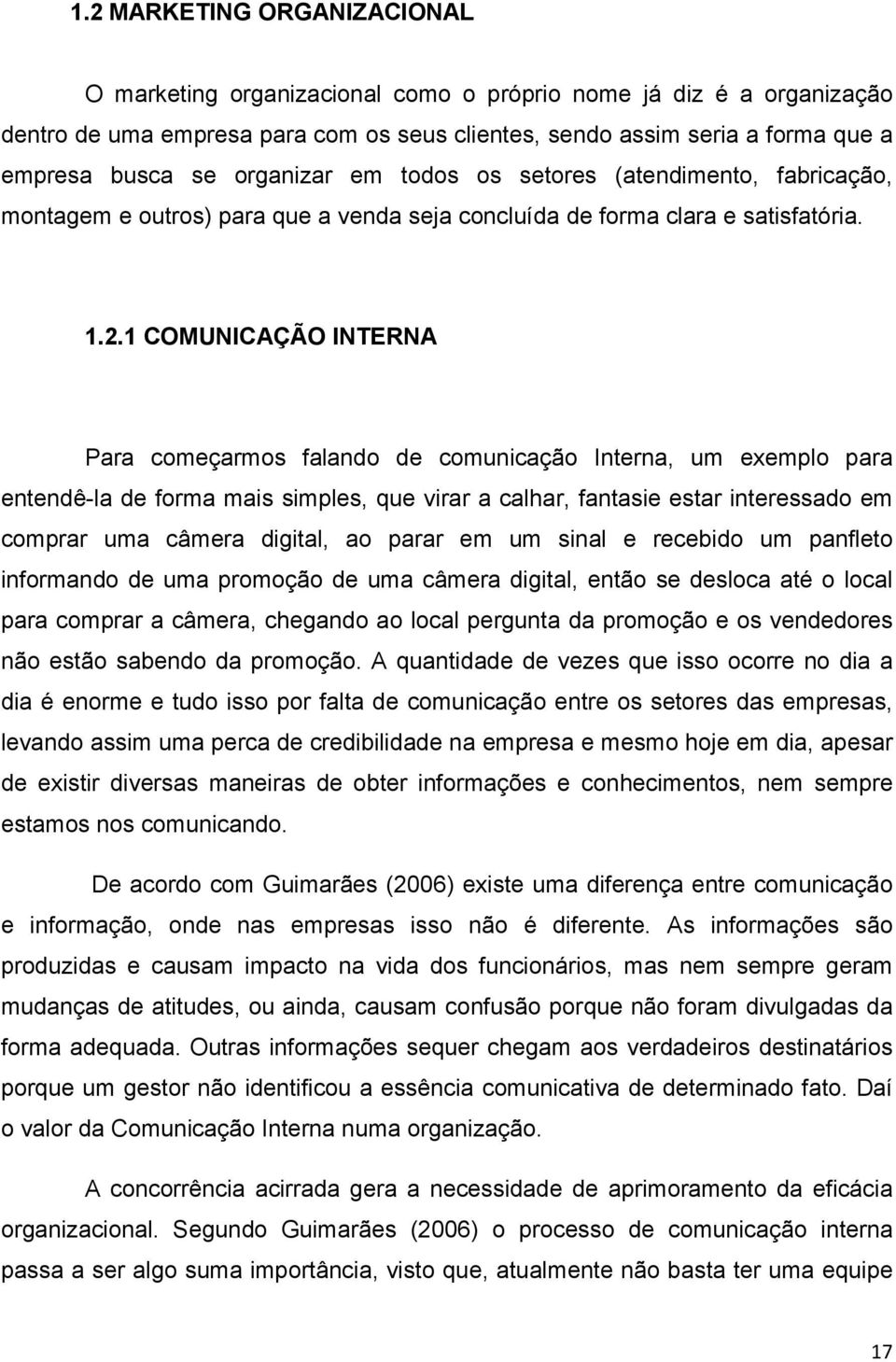 1.2 MARKETING ORGANIZACIONAL

O marketing organizacional como o próprio nome já diz é a organização dentro de uma empresa para com os seus clientes, sendo assim seria a forma que a empresa busca se organizar em todos os setores (atendimento, fabricação, montagem e outros) para que a venda seja concluída de forma clara e satisfatória.

1.2.1 COMUNICAÇÃO INTERNA

Para começarmos falando de comunicação Interna, um exemplo para entendê-la de forma mais simples, que virar a calhar, fantasie estar interessado em comprar uma câmera digital, ao parar em um sinal e recebido um panfleto informando de uma promoção de uma câmera digital, então se desloca até o local para comprar a câmera, chegando ao local pergunta da promoção e os vendedores não estão sabendo da promoção. A quantidade de vezes que isso ocorre no dia a dia é enorme e tudo isso por falta de comunicação entre os setores das empresas, levando assim uma perca de credibilidade na empresa e mesmo hoje em dia, apesar de existir diversas maneiras de obter informações e conhecimentos, nem sempre estamos nos comunicando.

De acordo com Guimarães (2006) existe uma diferença entre comunicação e informação, onde nas empresas isso não é diferente. As informações são produzidas e causam impacto na vida dos funcionários, mas nem sempre geram mudanças de atitudes, ou ainda, causam confusão porque não foram divulgadas da forma adequada. Outras informações sequer chegam aos verdadeiros destinatários porque um gestor não identificou a essência comunicativa de determinado fato. Daí o valor da Comunicação Interna numa organização.

A concorrência acirrada gera a necessidade de aprimoramento da eficácia organizacional. Segundo Guimarães (2006) o processo de comunicação interna passa a ser algo suma importância, visto que, atualmente não basta ter uma equipe

17